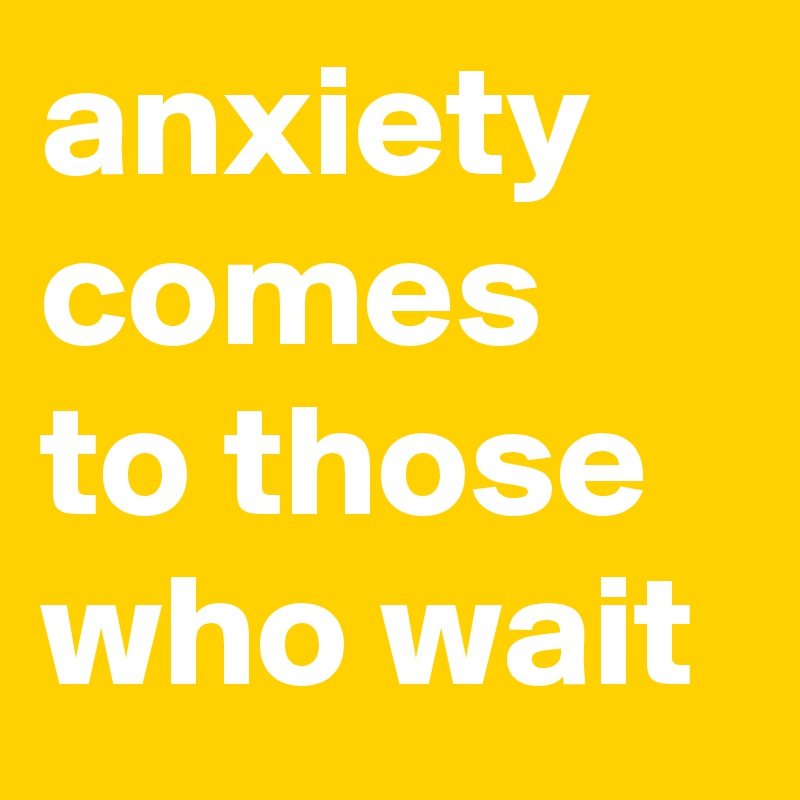 anxiety comes to those who wait